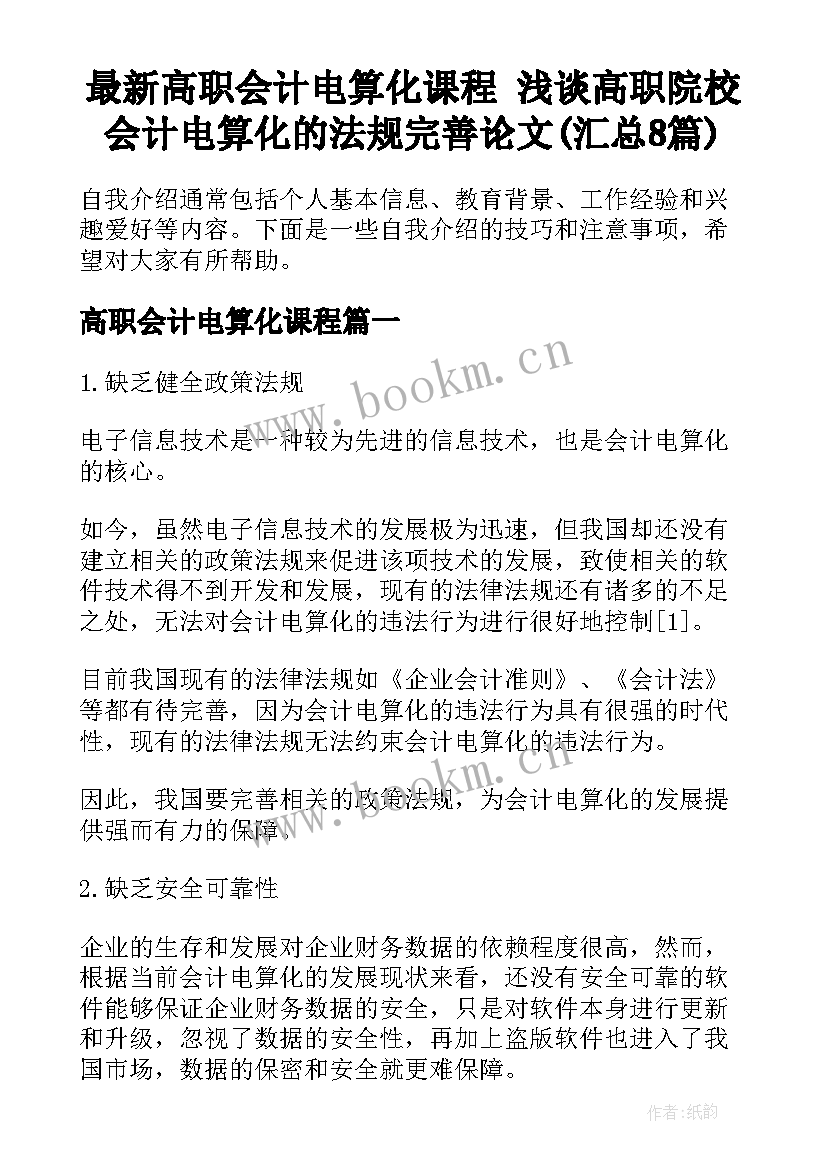 最新高职会计电算化课程 浅谈高职院校会计电算化的法规完善论文(汇总8篇)

自我介绍通常包括个人基本信息、教育背景、工作经验和兴趣爱好等内容。下面是一些自我介绍的技巧和注意事项，希望对大家有所帮助。

高职会计电算化课程篇一

1.缺乏健全政策法规

电子信息技术是一种较为先进的信息技术，也是会计电算化的核心。

如今，虽然电子信息技术的发展极为迅速，但我国却还没有建立相关的政策法规来促进该项技术的发展，致使相关的软件技术得不到开发和发展，现有的法律法规还有诸多的不足之处，无法对会计电算化的违法行为进行很好地控制[1]。

目前我国现有的法律法规如《企业会计准则》、《会计法》等都有待完善，因为会计电算化的违法行为具有很强的时代性，现有的法律法规无法约束会计电算化的违法行为。

因此，我国要完善相关的政策法规，为会计电算化的发展提供强而有力的保障。

2.缺乏安全可靠性

企业的生存和发展对企业财务数据的依赖程度很高，然而，根据当前会计电算化的发展现状来看，还没有安全可靠的软件能够保证企业财务数据的安全，只是对软件本身进行更新和升级，忽视了数据的安全性，再加上盗版软件也进入了我国市场，数据的保密和安全就更难保障。

www.bookm.cn

www.bookm.cn

作者:纸韵